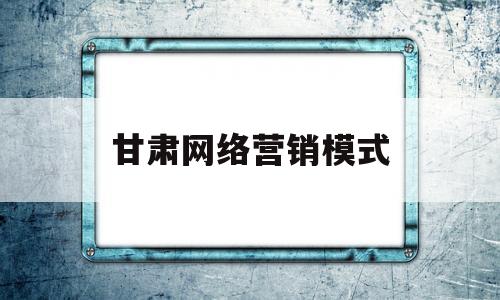 甘肃网络营销模式